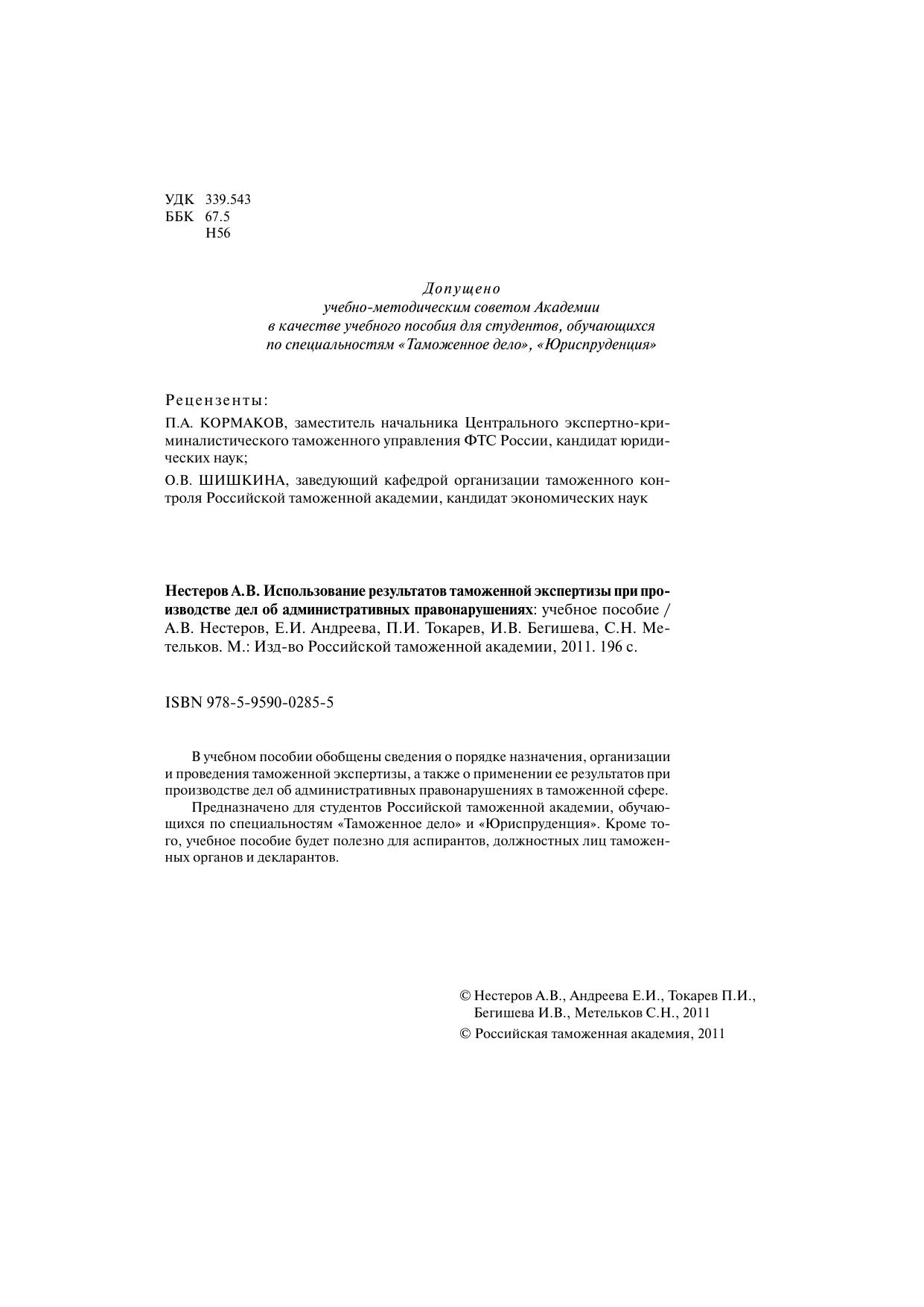 УДК 339.543
ББК 67.5
Н56

Допущено
учебно-методическим советом Академии
в качестве учебного пособия для студентов, обучающихся
по специальностям «Таможенное дело», «Юриспруденция»

Рецензенты:

П.А. КОРМАКОВ, заместитель начальника Центрального экспертно-криминалистического таможенного управления ФТС России, кандидат юридических наук;

О.В. ШИШКИНА, заведующий кафедрой организации таможенного контроля Российской таможенной академии, кандидат экономических наук

Нестеров А.В. Использование результатов таможенной экспертизы при производстве дел об административных правонарушениях: учебное пособие / А.В. Нестеров, Е.И. Андреева, П.И. Токарев, И.В. Бегишева, С.Н. Метельков. М.: Изд-во Российской таможенной академии, 2011. 196 с.

ISBN 978-5-9590-0285-5

В учебном пособии обобщены сведения о порядке назначения, организации и проведения таможенной экспертизы, а также о применении ее результатов при производстве дел об административных правонарушениях в таможенной сфере.

Предназначено для студентов Российской таможенной академии, обучающихся по специальностям «Таможенное дело» и «Юриспруденция». Кроме того, учебное пособие будет полезно для аспирантов, должностных лиц таможенных органов и декларантов.

© Нестеров А.В., Андреева Е.И., Токарев П.И., Бегишева И.В., Метельков С.Н., 2011
© Российская таможенная академия, 2011